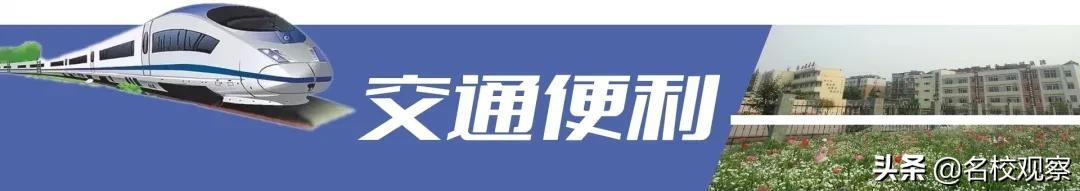 交通便利

头条 @名校观察